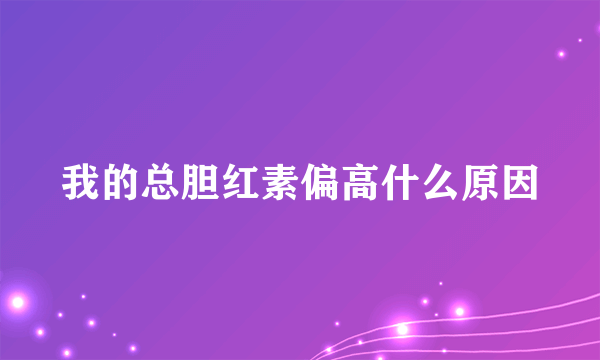 我的总胆红素偏高什么原因